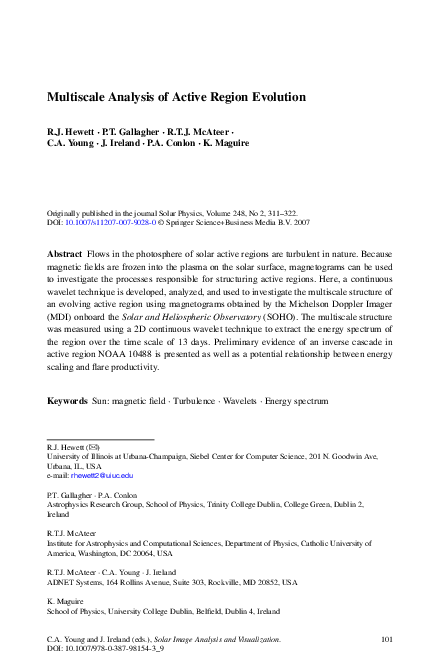 Multiscale Analysis of Active Region Evolution

R.J. Hewett · P.T. Gallagher · R.T.J. McAteer · C.A. Young · J. Ireland · P.A. Conlon · K. Maguire

Originally published in the journal Solar Physics, Volume 248, No 2, 311–322.
DOI: 10.1007/s11207-007-9028-0 © Springer Science+Business Media B.V. 2007

Abstract Flows in the photosphere of solar active regions are turbulent in nature. Because magnetic fields are frozen into the plasma on the solar surface, magnetograms can be used to investigate the processes responsible for structuring active regions. Here, a continuous wavelet technique is developed, analyzed, and used to investigate the multiscale structure of an evolving active region using magnetograms obtained by the Michelson Doppler Imager (MDI) onboard the Solar and Heliospheric Observatory (SOHO). The multiscale structure was measured using a 2D continuous wavelet technique to extract the energy spectrum of the region over the time scale of 13 days. Preliminary evidence of an inverse cascade in active region NOAA 10488 is presented as well as a potential relationship between energy scaling and flare productivity.

Keywords Sun: magnetic field · Turbulence · Wavelets · Energy spectrum

R.J. Hewett (✉)
University of Illinois at Urbana-Champaign, Siebel Center for Computer Science, 201 N. Goodwin Ave, Urbana, IL, USA
e-mail: rhewett2@uiuc.edu

P.T. Gallagher · P.A. Conlon
Astrophysics Research Group, School of Physics, Trinity College Dublin, College Green, Dublin 2, Ireland

R.T.J. McAteer
Institute for Astrophysics and Computational Sciences, Department of Physics, Catholic University of America, Washington, DC 20064, USA

R.T.J. McAteer · C.A. Young · J. Ireland
ADNET Systems, 164 Rollins Avenue, Suite 303, Rockville, MD 20852, USA

K. Maguire
School of Physics, University College Dublin, Belfield, Dublin 4, Ireland

C.A. Young and J. Ireland (eds.), Solar Image Analysis and Visualization.
DOI: 10.1007/978-0-387-98154-3_9

101